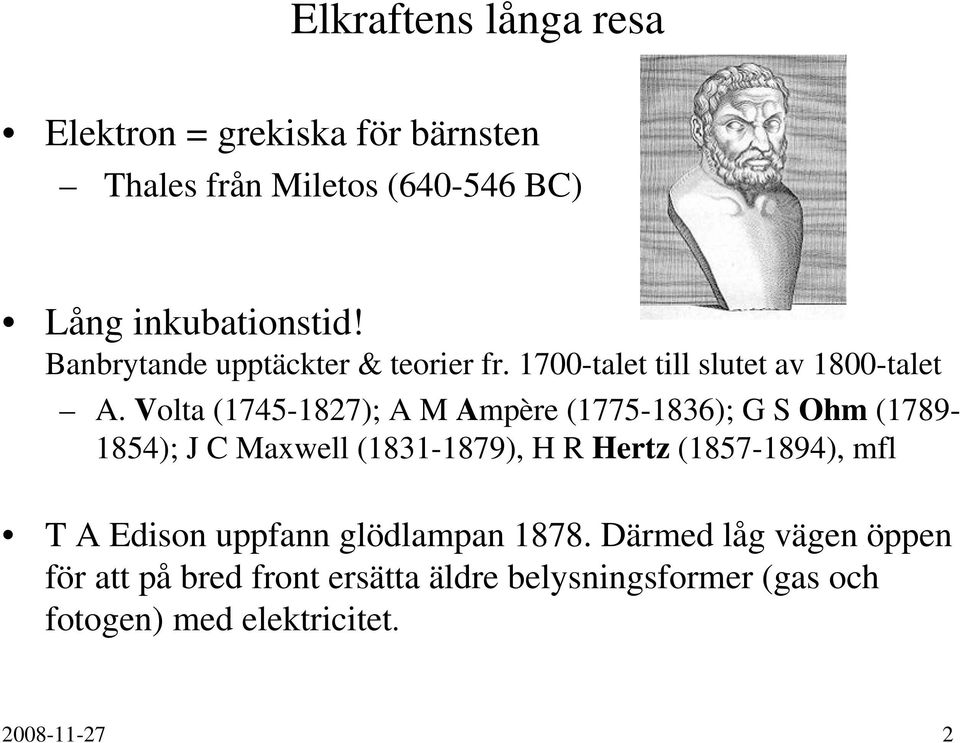 Elkraftens långa resa

• Elektron = grekiska för bärnsten
– Thales från Miletos (640-546 BC)

• Lång inkubationstid!
Banbrytande upptäckter & teorier fr. 1700-talet till slutet av 1800-talet
– A. Volta (1745-1827); A M Ampère (1775-1836); G S Ohm (1789-1854); J C Maxwell (1831-1879), H R Hertz (1857-1894), mfl

• T A Edison uppfann glödlampan 1878. Därmed låg vägen öppen för att på bred front ersätta äldre belysningsformer (gas och fotogen) med elektricitet.

2008-11-27 2